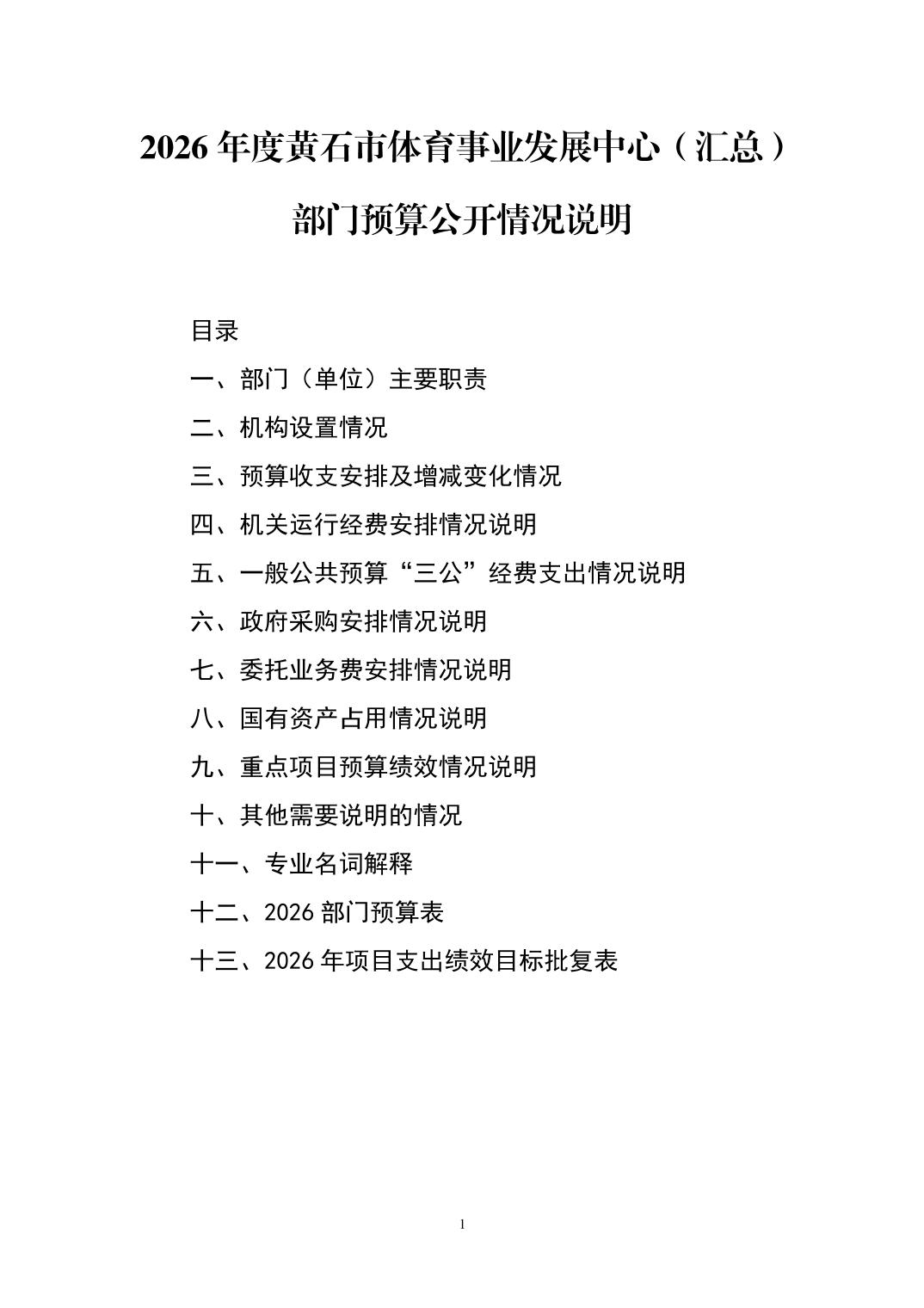 2026 年度黄石市体育事业发展中心（汇总）

部门预算公开情况说明

目录

一、部门（单位）主要职责

二、机构设置情况

三、预算收支安排及增减变化情况

四、机关运行经费安排情况说明

五、一般公共预算“三公”经费支出情况说明

六、政府采购安排情况说明

七、委托业务费安排情况说明

八、国有资产占用情况说明

九、重点项目预算绩效情况说明

十、其他需要说明的情况

十一、专业名词解释

十二、2026 部门预算表

十三、2026 年项目支出绩效目标批复表

1